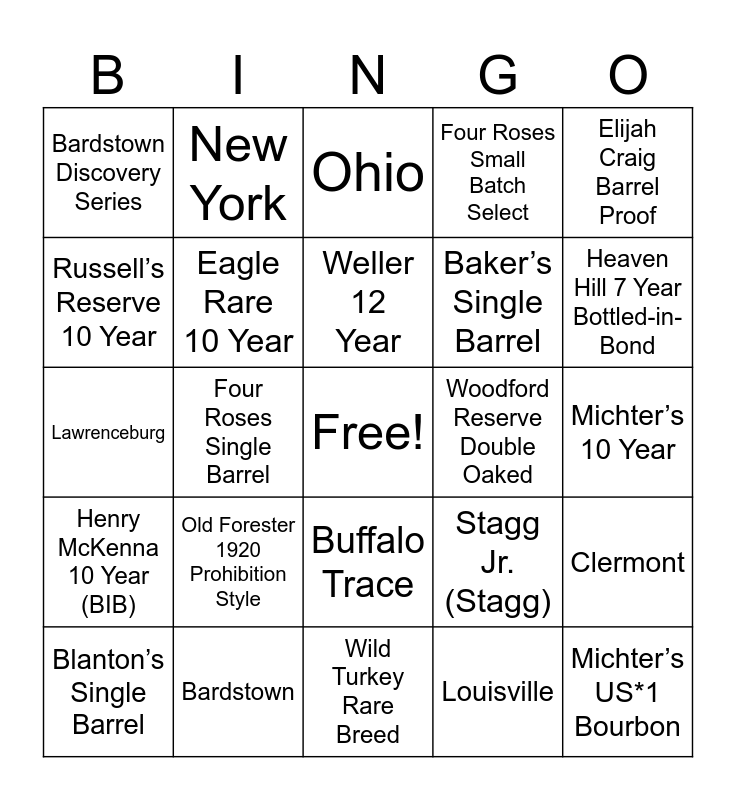 | B | I | N | G | O |
|---|---|---|---|---|
| Bardstown Discovery Series | New York | Ohio | Four Roses Small Batch Select | Elijah Craig Barrel Proof |
| Russell's Reserve 10 Year | Eagle Rare 10 Year | Weller 12 Year | Baker's Single Barrel | Heaven Hill 7 Year Bottled-in-Bond |
| Lawrenceburg | Four Roses Single Barrel | Free! | Woodford Reserve Double Oaked | Michter's 10 Year |
| Henry McKenna 10 Year (BIB) | Old Forester 1920 Prohibition Style | Buffalo Trace | Stagg Jr. (Stagg) | Clermont |
| Blanton's Single Barrel | Bardstown | Wild Turkey Rare Breed | Louisville | Michter's US*1 Bourbon |